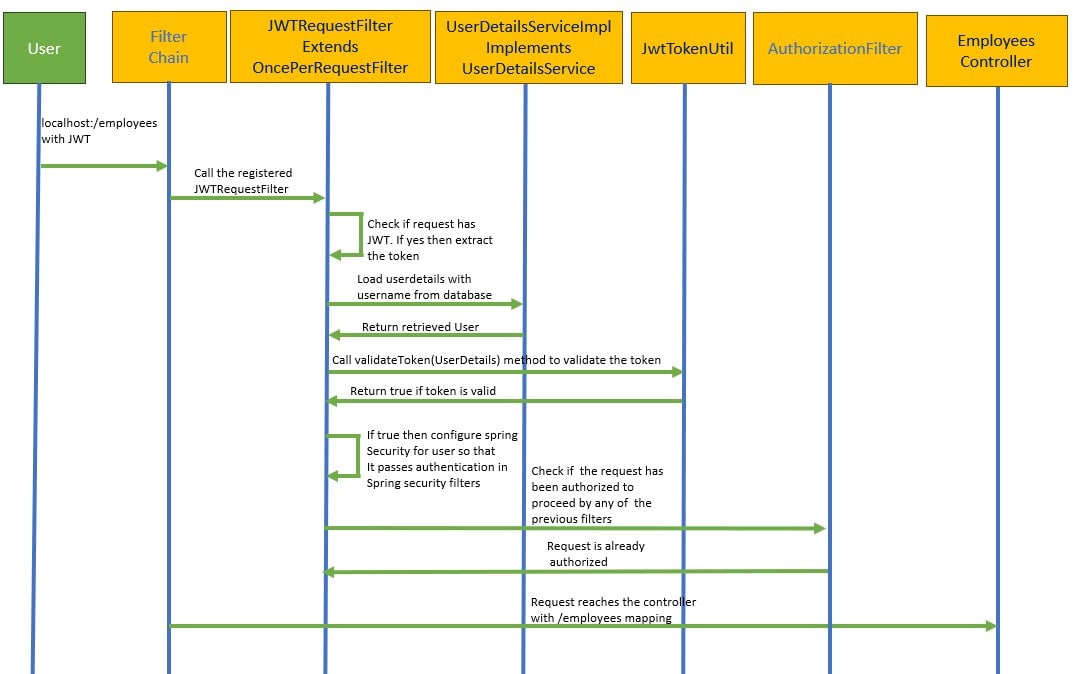 User

Filter Chain

JWTRequestFilter Extends OncePerRequestFilter

UserDetailsServiceImpl Implements UserDetailsService

JwtTokenUtil

AuthorizationFilter

Employees Controller

localhost:/employees with JWT

Call the registered JWTRequestFilter

Check if request has JWT. If yes then extract the token

Load userdetails with username from database

Return retrieved User

Call validateToken(UserDetails) method to validate the token

Return true if token is valid

If true then configure spring Security for user so that It passes authentication in Spring security filters

Check if the request has been authorized to proceed by any of the previous filters

Request is already authorized

Request reaches the controller with /employees mapping